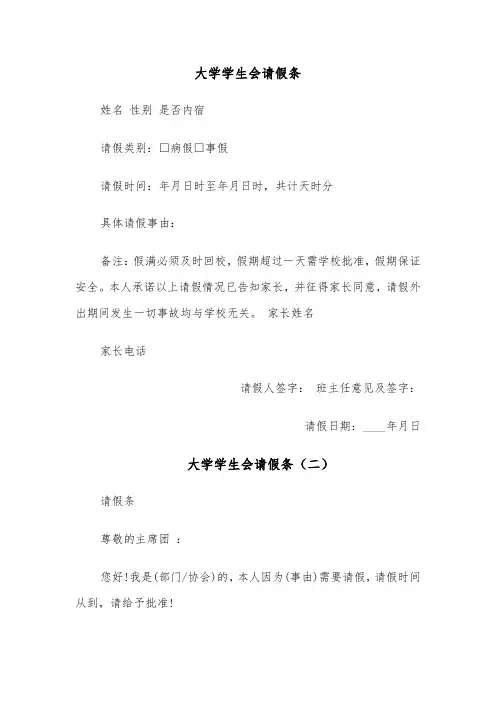 大学学生会请假条

姓名 性别 是否内宿

请假类别：□病假□事假

请假时间：年月日时至年月日时，共计天时分

具体请假事由：

备注：假满必须及时回校，假期超过一天需学校批准，假期保证安全。本人承诺以上请假情况已告知家长，并征得家长同意，请假外出期间发生一切事故均与学校无关。 家长姓名

家长电话

请假人签字： 班主任意见及签字：

请假日期：____年月日

大学学生会请假条（二）

请假条

尊敬的主席团 ：

您好！我是(部门/协会)的，本人因为(事由)需要请假，请假时间从到，请给予批准！